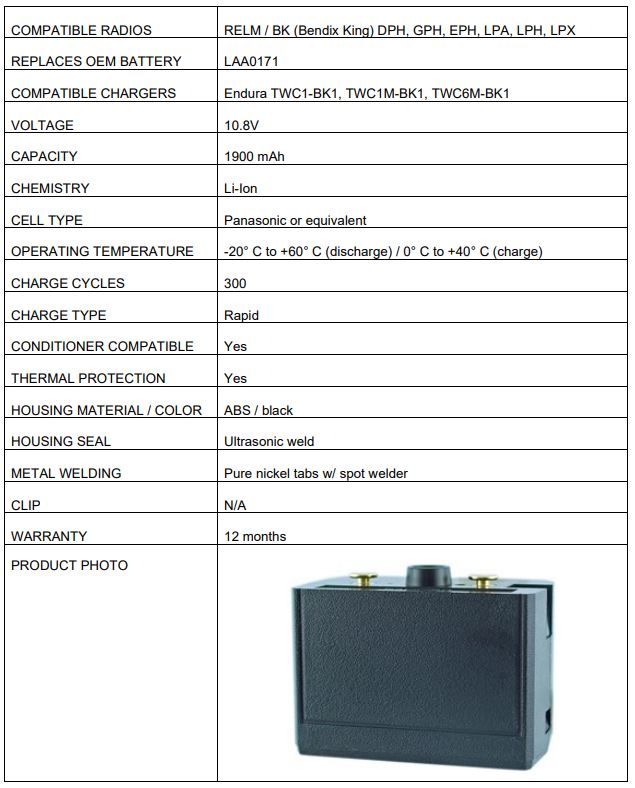 | | |
|---|---|
| COMPATIBLE RADIOS | RELM / BK (Bendix King) DPH, GPH, EPH, LPA, LPH, LPX |
| REPLACES OEM BATTERY | LAA0171 |
| COMPATIBLE CHARGERS | Endura TWC1-BK1, TWC1M-BK1, TWC6M-BK1 |
| VOLTAGE | 10.8V |
| CAPACITY | 1900 mAh |
| CHEMISTRY | Li-Ion |
| CELL TYPE | Panasonic or equivalent |
| OPERATING TEMPERATURE | -20° C to +60° C (discharge) / 0° C to +40° C (charge) |
| CHARGE CYCLES | 300 |
| CHARGE TYPE | Rapid |
| CONDITIONER COMPATIBLE | Yes |
| THERMAL PROTECTION | Yes |
| HOUSING MATERIAL / COLOR | ABS / black |
| HOUSING SEAL | Ultrasonic weld |
| METAL WELDING | Pure nickel tabs w/ spot welder |
| CLIP | N/A |
| WARRANTY | 12 months |
| PRODUCT PHOTO | |